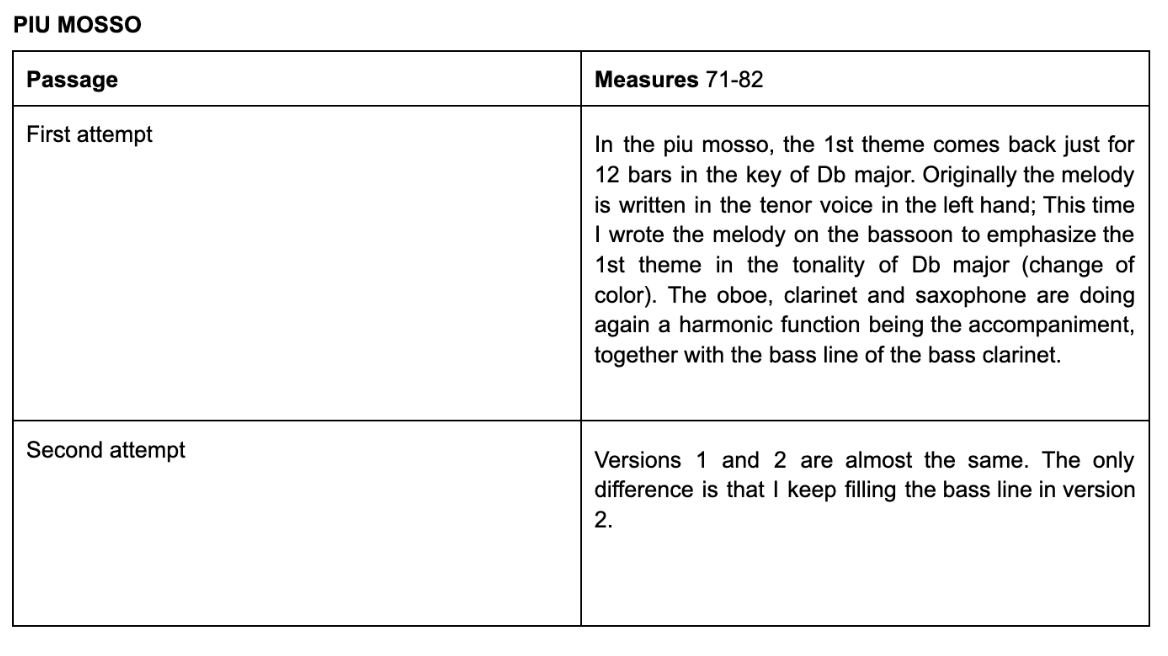 PIU MOSSO

| Passage | Measures 71-82 |
|---|---|
| First attempt | In the piu mosso, the 1st theme comes back just for 12 bars in the key of Db major. Originally the melody is written in the tenor voice in the left hand; This time I wrote the melody on the bassoon to emphasize the 1st theme in the tonality of Db major (change of color). The oboe, clarinet and saxophone are doing again a harmonic function being the accompaniment, together with the bass line of the bass clarinet. |
| Second attempt | Versions 1 and 2 are almost the same. The only difference is that I keep filling the bass line in version 2. |